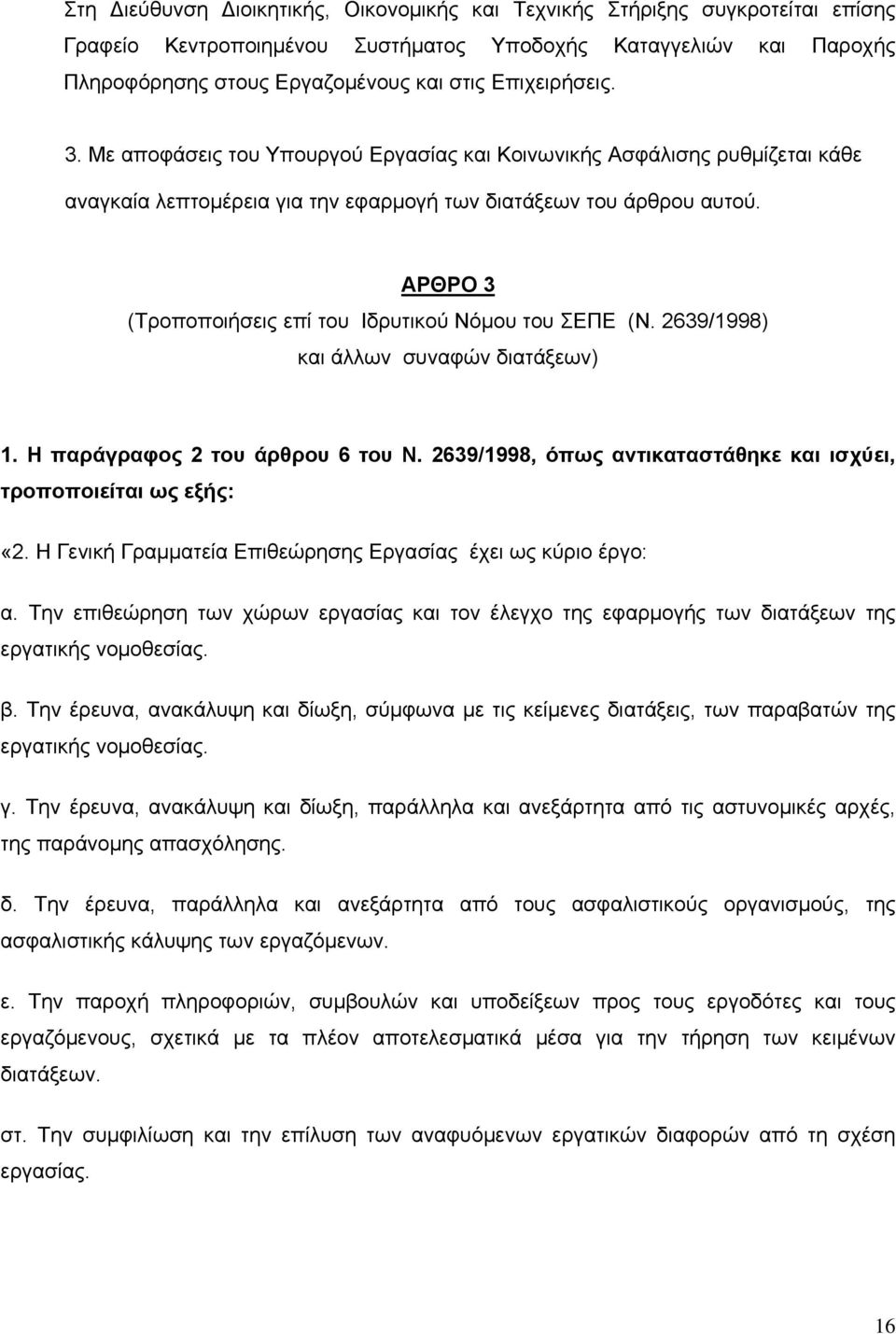 Στη Διεύθυνση Διοικητικής, Οικονομικής και Τεχνικής Στήριξης συγκροτείται επίσης Γραφείο Κεντροποιημένου Συστήματος Υποδοχής Καταγγελιών και Παροχής Πληροφόρησης στους Εργαζομένους και στις Επιχειρήσεις.

3. Με αποφάσεις του Υπουργού Εργασίας και Κοινωνικής Ασφάλισης ρυθμίζεται κάθε αναγκαία λεπτομέρεια για την εφαρμογή των διατάξεων του άρθρου αυτού.

ΑΡΘΡΟ 3
(Τροποποιήσεις επί του Ιδρυτικού Νόμου του ΣΕΠΕ (Ν. 2639/1998) και άλλων συναφών διατάξεων)

1. Η παράγραφος 2 του άρθρου 6 του Ν. 2639/1998, όπως αντικαταστάθηκε και ισχύει, τροποποιείται ως εξής:

«2. Η Γενική Γραμματεία Επιθεώρησης Εργασίας έχει ως κύριο έργο:

α. Την επιθεώρηση των χώρων εργασίας και τον έλεγχο της εφαρμογής των διατάξεων της εργατικής νομοθεσίας.

β. Την έρευνα, ανακάλυψη και δίωξη, σύμφωνα με τις κείμενες διατάξεις, των παραβατών της εργατικής νομοθεσίας.

γ. Την έρευνα, ανακάλυψη και δίωξη, παράλληλα και ανεξάρτητα από τις αστυνομικές αρχές, της παράνομης απασχόλησης.

δ. Την έρευνα, παράλληλα και ανεξάρτητα από τους ασφαλιστικούς οργανισμούς, της ασφαλιστικής κάλυψης των εργαζόμενων.

ε. Την παροχή πληροφοριών, συμβουλών και υποδείξεων προς τους εργοδότες και τους εργαζόμενους, σχετικά με τα πλέον αποτελεσματικά μέσα για την τήρηση των κειμένων διατάξεων.

στ. Την συμφιλίωση και την επίλυση των αναφυόμενων εργατικών διαφορών από τη σχέση εργασίας.

16